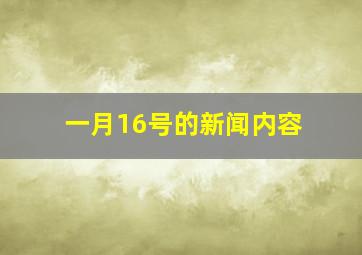 一月16号的新闻内容